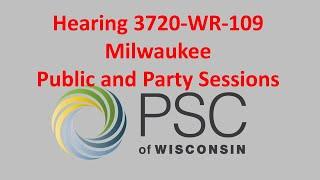 Hearing 3720-WR-109
Milwaukee
Public and Party Sessions

PSC
of WISCONSIN